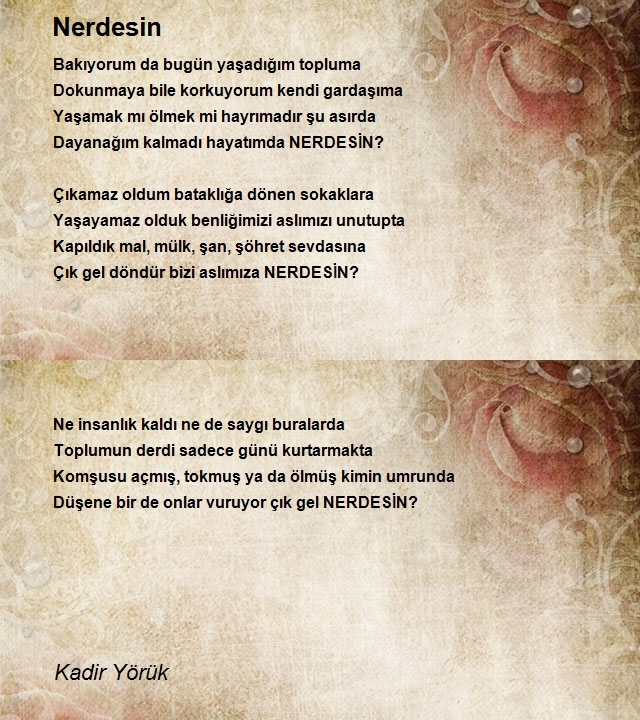 Nerdesin

Bakıyorum da bugün yaşadığım topluma
Dokunmaya bile korkuyorum kendi gardaşıma
Yaşamak mı ölmek mi hayrımadır şu asırda
Dayanağım kalmadı hayatımda NERDESİN?

Çıkamaz oldum bataklığa dönen sokaklara
Yaşayamaz olduk benliğimizi aslımızı unutupta
Kapıldık mal, mülk, şan, şöhret sevdasına
Çık gel döndür bizi aslımıza NERDESİN?

Ne insanlık kaldı ne de saygı buralarda
Toplumun derdi sadece günü kurtarmakta
Komşusu açmış, tokmuş ya da ölmüş kimin umrunda
Düşene bir de onlar vuruyor çık gel NERDESİN?

Kadir Yörük